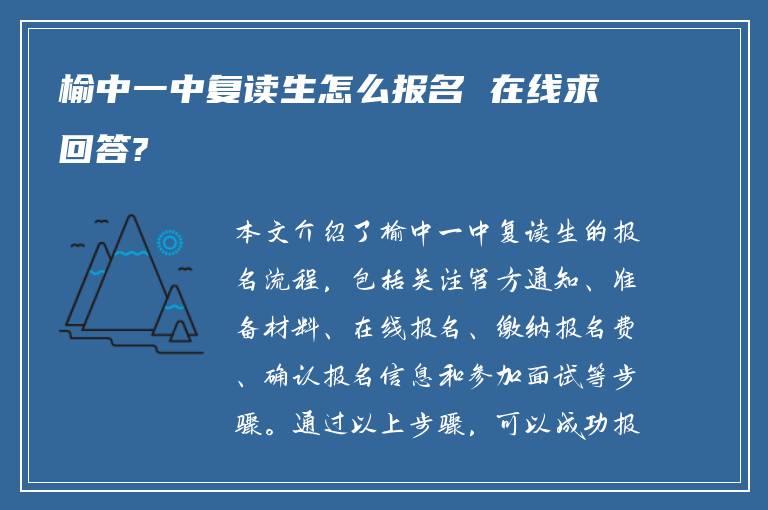 榆中一中复读生怎么报名 在线求回答?

本文介绍了榆中一中复读生的报名流程，包括关注官方通知、准备材料、在线报名、缴纳报名费、确认报名信息和参加面试等步骤。通过以上步骤，可以成功报